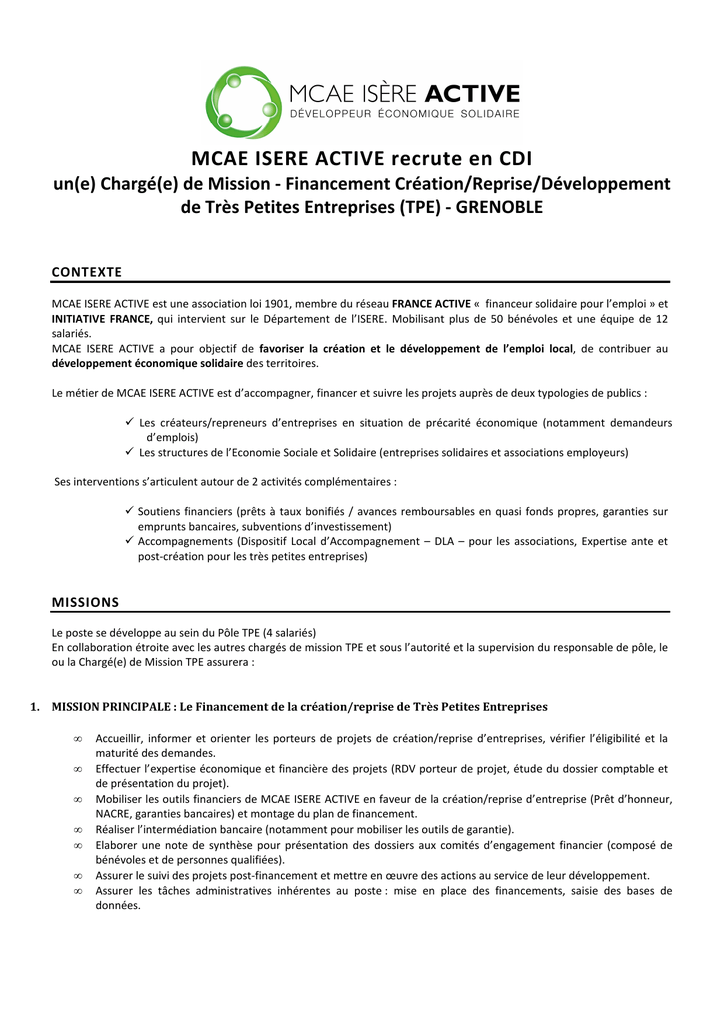 MCAE ISÈRE ACTIVE
DÉVELOPPEUR ÉCONOMIQUE SOLIDAIRE

MCAE ISERE ACTIVE recrute en CDI
un(e) Chargé(e) de Mission - Financement Création/Reprise/Développement de Très Petites Entreprises (TPE) - GRENOBLE

CONTEXTE

MCAE ISERE ACTIVE est une association loi 1901, membre du réseau FRANCE ACTIVE « financeur solidaire pour l'emploi » et INITIATIVE FRANCE, qui intervient sur le Département de l'ISERE. Mobilisant plus de 50 bénévoles et une équipe de 12 salariés.
MCAE ISERE ACTIVE a pour objectif de favoriser la création et le développement de l'emploi local, de contribuer au développement économique solidaire des territoires.

Le métier de MCAE ISERE ACTIVE est d'accompagner, financer et suivre les projets auprès de deux typologies de publics :

✓ Les créateurs/repreneurs d'entreprises en situation de précarité économique (notamment demandeurs d'emplois)
✓ Les structures de l'Economie Sociale et Solidaire (entreprises solidaires et associations employeurs)

Ses interventions s'articulent autour de 2 activités complémentaires :

✓ Soutiens financiers (prêts à taux bonifiés / avances remboursables en quasi fonds propres, garanties sur emprunts bancaires, subventions d'investissement)
✓ Accompagnements (Dispositif Local d'Accompagnement – DLA – pour les associations, Expertise ante et post-création pour les très petites entreprises)

MISSIONS

Le poste se développe au sein du Pôle TPE (4 salariés)
En collaboration étroite avec les autres chargés de mission TPE et sous l'autorité et la supervision du responsable de pôle, le ou la Chargé(e) de Mission TPE assurera :

1. MISSION PRINCIPALE : Le Financement de la création/reprise de Très Petites Entreprises

∞ Accueillir, informer et orienter les porteurs de projets de création/reprise d'entreprises, vérifier l'éligibilité et la maturité des demandes.
∞ Effectuer l'expertise économique et financière des projets (RDV porteur de projet, étude du dossier comptable et de présentation du projet).
∞ Mobiliser les outils financiers de MCAE ISERE ACTIVE en faveur de la création/reprise d'entreprise (Prêt d'honneur, NACRE, garanties bancaires) et montage du plan de financement.
∞ Réaliser l'intermédiation bancaire (notamment pour mobiliser les outils de garantie).
∞ Elaborer une note de synthèse pour présentation des dossiers aux comités d'engagement financier (composé de bénévoles et de personnes qualifiées).
∞ Assurer le suivi des projets post-financement et mettre en œuvre des actions au service de leur développement.
∞ Assurer les tâches administratives inhérentes au poste : mise en place des financements, saisie des bases de données.